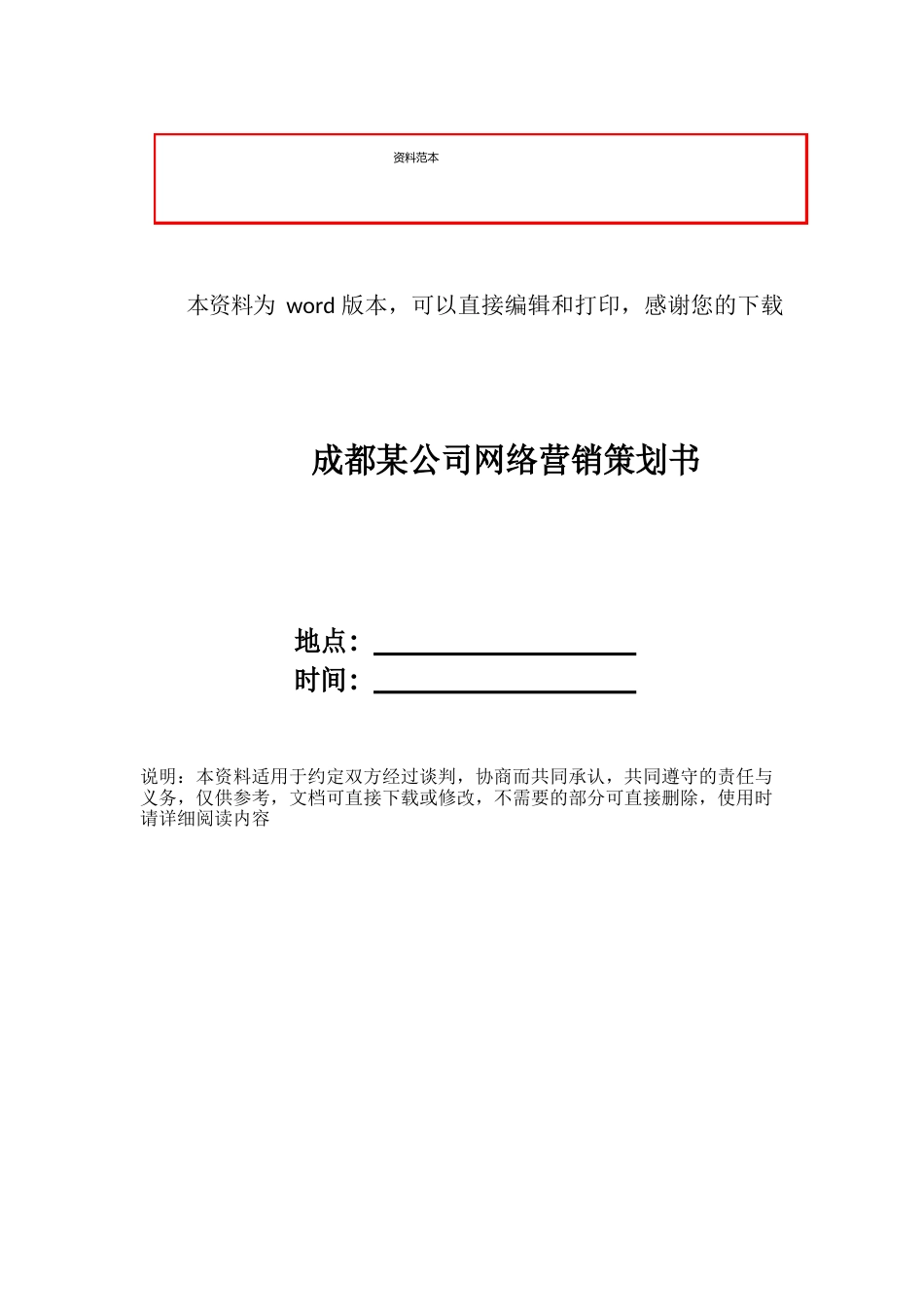 资料范本

本资料为 word 版本，可以直接编辑和打印，感谢您的下载

成都某公司网络营销策划书

地点：
时间：

说明：本资料适用于约定双方经过谈判，协商而共同承认，共同遵守的责任与义务，仅供参考，文档可直接下载或修改，不需要的部分可直接删除，使用时请详细阅读内容